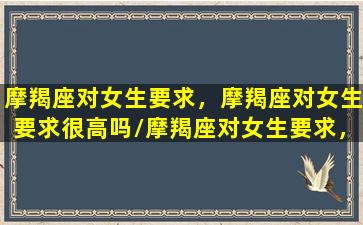 摩羯座对女生要求，摩羯座对女生要求很高吗/摩羯座对女生要求，